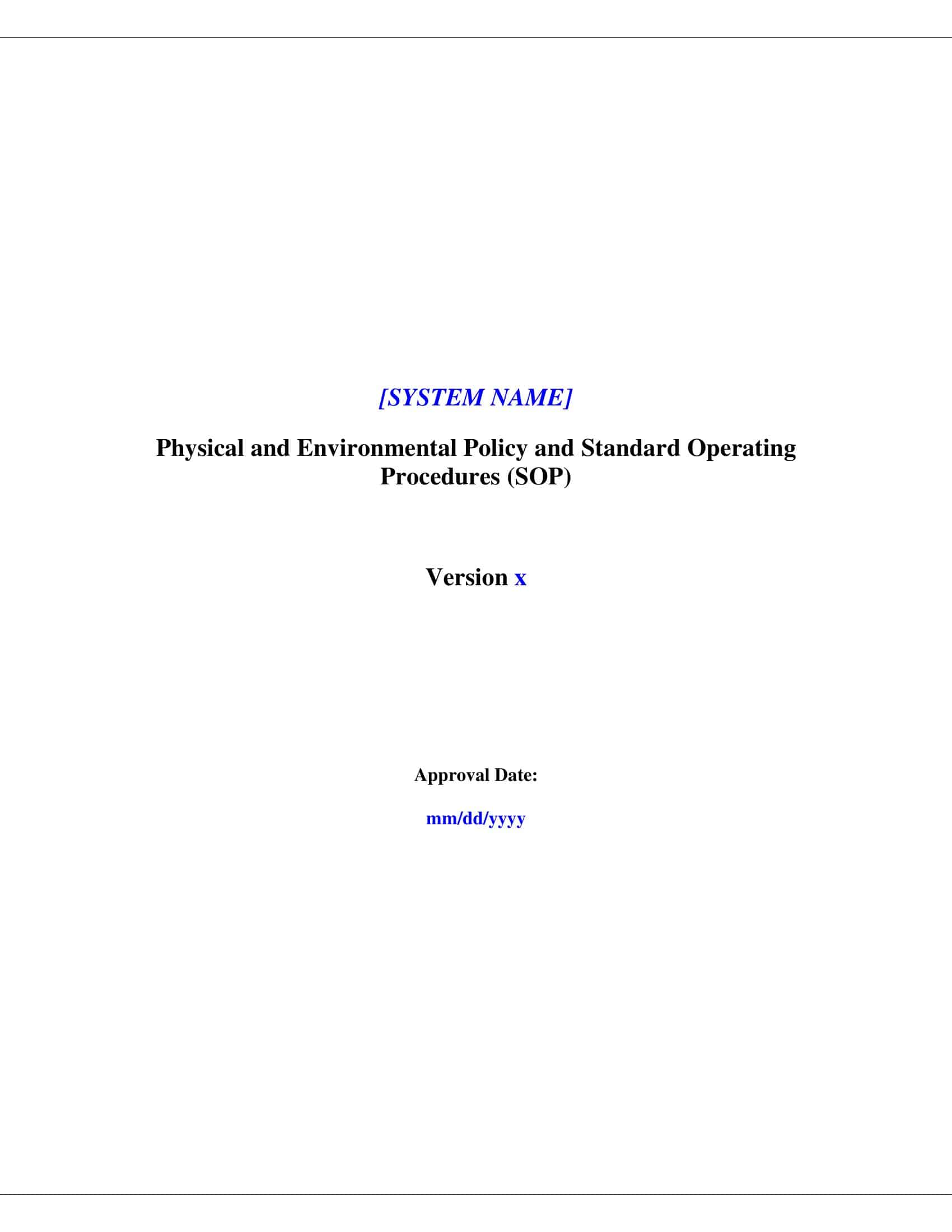 [SYSTEM NAME]

Physical and Environmental Policy and Standard Operating Procedures (SOP)

Version x

Approval Date:

mm/dd/yyyy